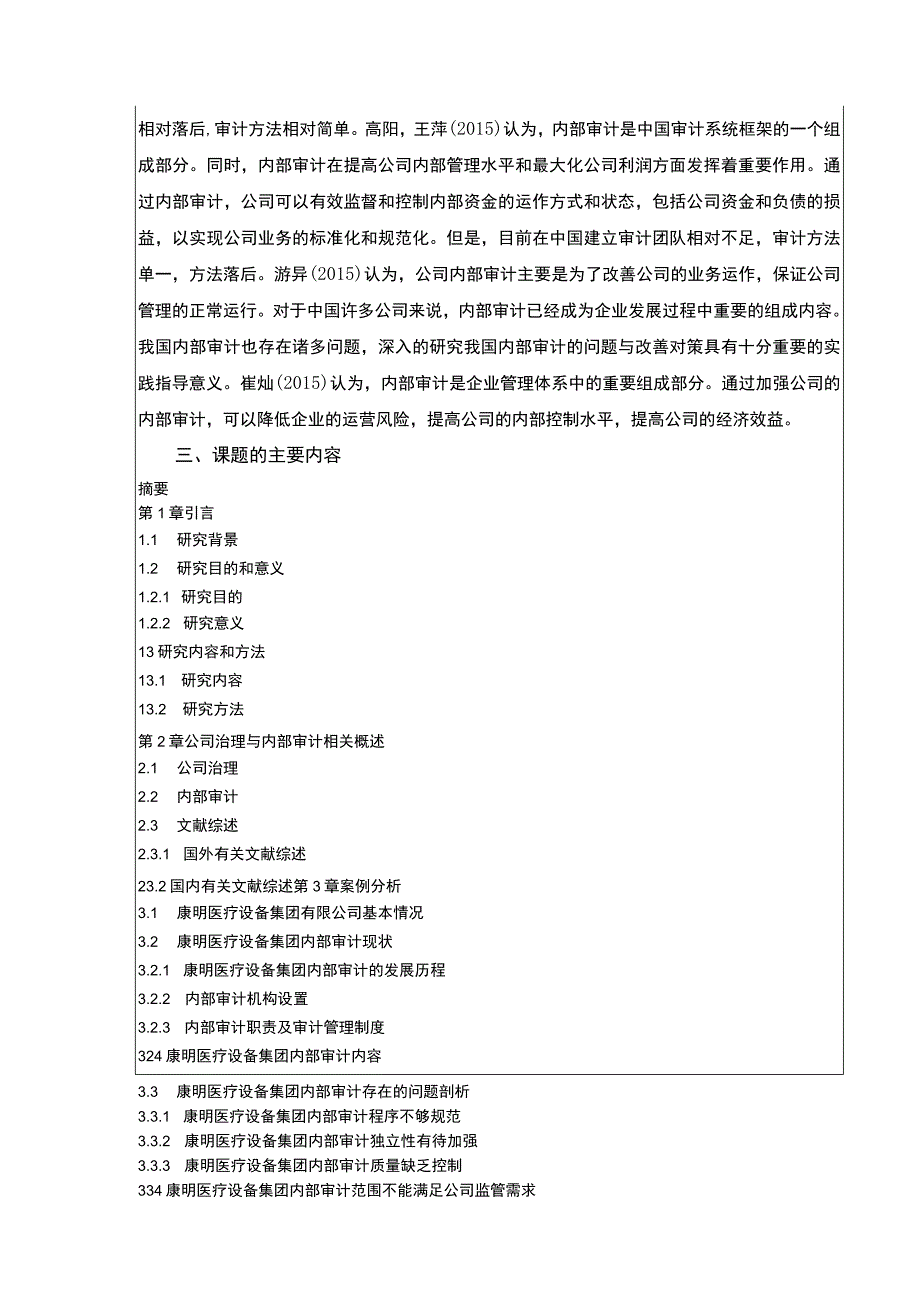 相对落后,审计方法相对简单。高阳，王萍(2015)认为，内部审计是中国审计系统框架的一个组成部分。同时，内部审计在提高公司内部管理水平和最大化公司利润方面发挥着重要作用。通过内部审计，公司可以有效监督和控制内部资金的运作方式和状态，包括公司资金和负债的损益，以实现公司业务的标准化和规范化。但是，目前在中国建立审计团队相对不足，审计方法单一，方法落后。游异(2015)认为，公司内部审计主要是为了改善公司的业务运作，保证公司管理的正常运行。对于中国许多公司来说，内部审计已经成为企业发展过程中重要的组成内容。我国内部审计也存在诸多问题，深入的研究我国内部审计的问题与改善对策具有十分重要的实践指导意义。崔灿(2015)认为，内部审计是企业管理体系中的重要组成部分。通过加强公司的内部审计，可以降低企业的运营风险，提高公司的内部控制水平，提高公司的经济效益。

三、课题的主要内容

摘要
第1章引言
1.1 研究背景
1.2 研究目的和意义
1.2.1 研究目的
1.2.2 研究意义
13研究内容和方法
13.1 研究内容
13.2 研究方法
第2章公司治理与内部审计相关概述
2.1 公司治理
2.2 内部审计
2.3 文献综述
2.3.1 国外有关文献综述
23.2国内有关文献综述第3章案例分析
3.1 康明医疗设备集团有限公司基本情况
3.2 康明医疗设备集团内部审计现状
3.2.1 康明医疗设备集团内部审计的发展历程
3.2.2 内部审计机构设置
3.2.3 内部审计职责及审计管理制度
324康明医疗设备集团内部审计内容
3.3 康明医疗设备集团内部审计存在的问题剖析
3.3.1 康明医疗设备集团内部审计程序不够规范
3.3.2 康明医疗设备集团内部审计独立性有待加强
3.3.3 康明医疗设备集团内部审计质量缺乏控制
334康明医疗设备集团内部审计范围不能满足公司监管需求